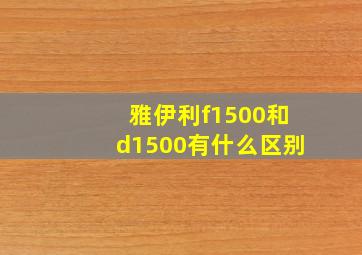 雅伊利f1500和d1500有什么区别